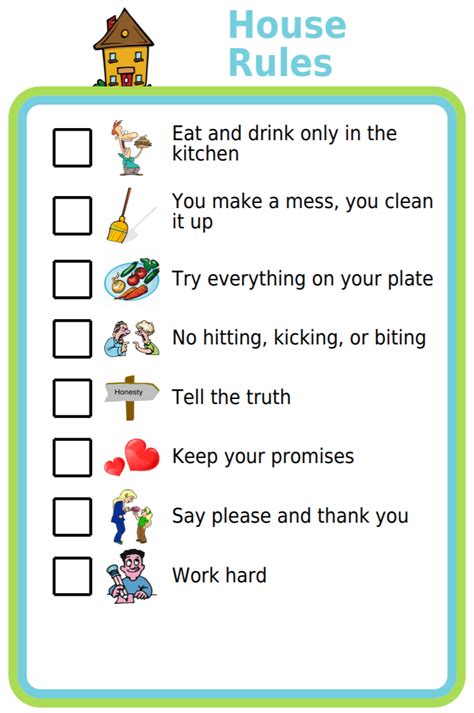 House Rules

☐ Eat and drink only in the kitchen

☐ You make a mess, you clean it up

☐ Try everything on your plate

☐ No hitting, kicking, or biting

☐ Honesty Tell the truth

☐ Keep your promises

☐ Say please and thank you

☐ Work hard